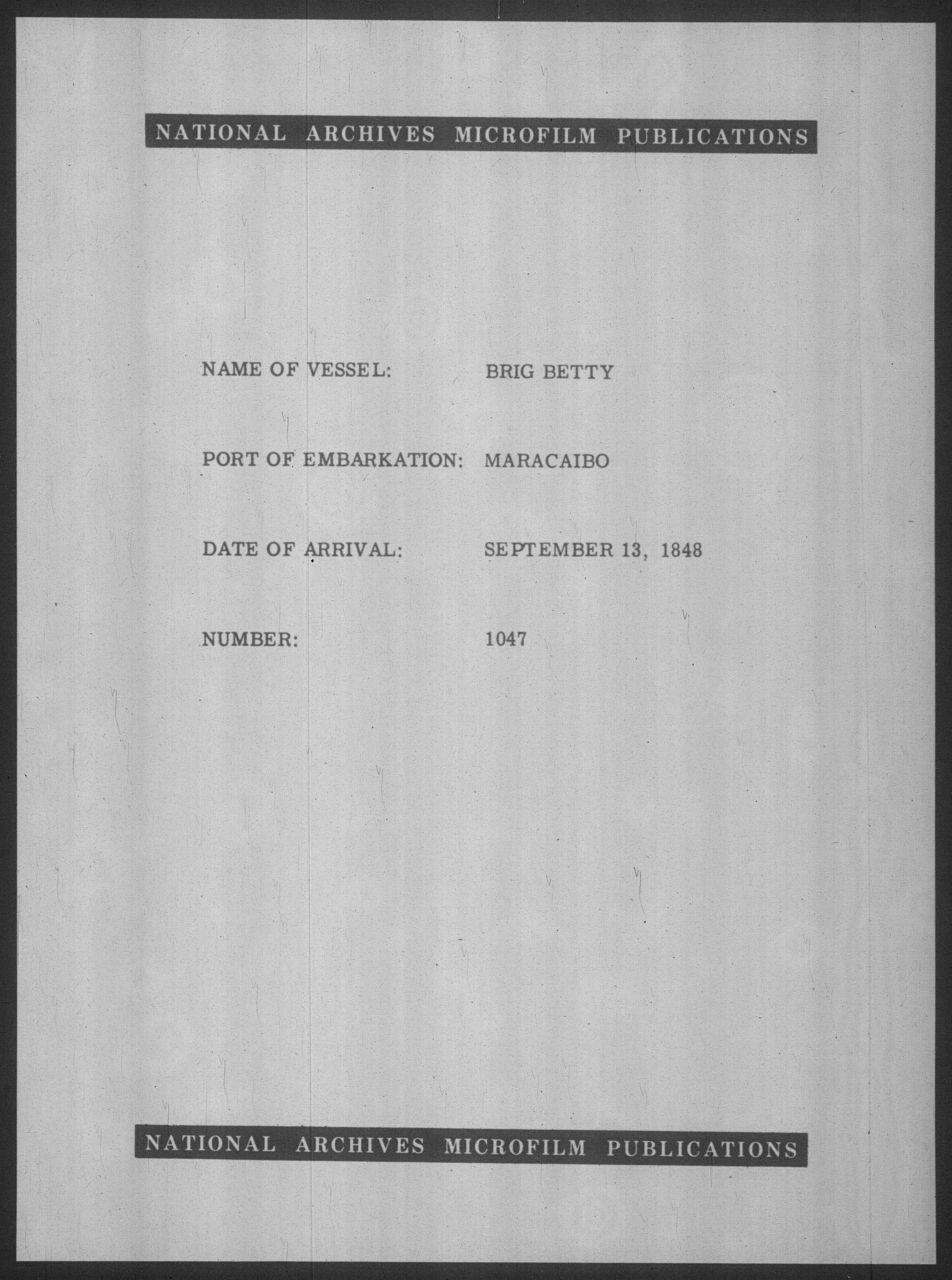 NATIONAL ARCHIVES MICROFILM PUBLICATIONS

NAME OF VESSEL: BRIG BETTY

PORT OF EMBARKATION: MARACAIBO

DATE OF ARRIVAL: SEPTEMBER 13, 1848

NUMBER: 1047

NATIONAL ARCHIVES MICROFILM PUBLICATIONS